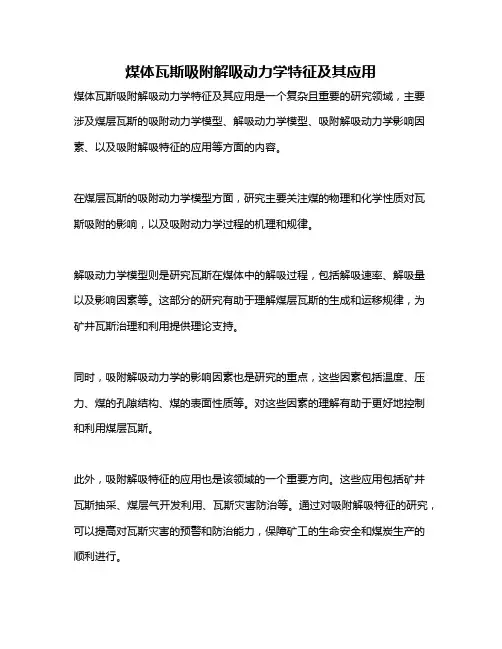 煤体瓦斯吸附解吸动力学特征及其应用

煤体瓦斯吸附解吸动力学特征及其应用是一个复杂且重要的研究领域，主要涉及煤层瓦斯的吸附动力学模型、解吸动力学模型、吸附解吸动力学影响因素、以及吸附解吸特征的应用等方面的内容。

在煤层瓦斯的吸附动力学模型方面，研究主要关注煤的物理和化学性质对瓦斯吸附的影响，以及吸附动力学过程的机理和规律。

解吸动力学模型则是研究瓦斯在煤体中的解吸过程，包括解吸速率、解吸量以及影响因素等。这部分的研究有助于理解煤层瓦斯的生成和运移规律，为矿井瓦斯治理和利用提供理论支持。

同时，吸附解吸动力学的影响因素也是研究的重点，这些因素包括温度、压力、煤的孔隙结构、煤的表面性质等。对这些因素的理解有助于更好地控制和利用煤层瓦斯。

此外，吸附解吸特征的应用也是该领域的一个重要方向。这些应用包括矿井瓦斯抽采、煤层气开发利用、瓦斯灾害防治等。通过对吸附解吸特征的研究，可以提高对瓦斯灾害的预警和防治能力，保障矿工的生命安全和煤炭生产的顺利进行。